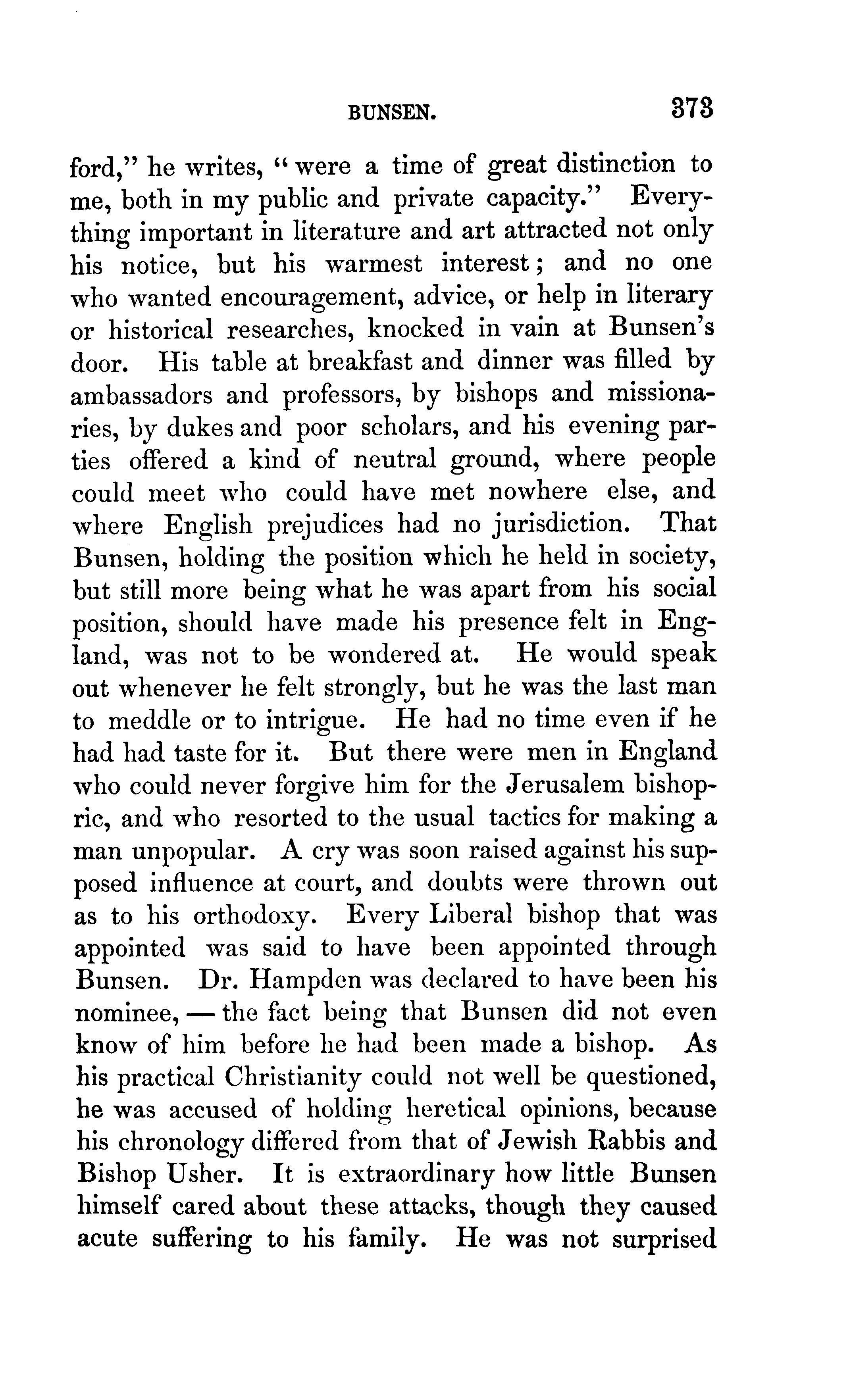 BUNSEN. 373

ford," he writes, "were a time of great distinction to me, both in my public and private capacity." Everything important in literature and art attracted not only his notice, but his warmest interest; and no one who wanted encouragement, advice, or help in literary or historical researches, knocked in vain at Bunsen's door. His table at breakfast and dinner was filled by ambassadors and professors, by bishops and missionaries, by dukes and poor scholars, and his evening parties offered a kind of neutral ground, where people could meet who could have met nowhere else, and where English prejudices had no jurisdiction. That Bunsen, holding the position which he held in society, but still more being what he was apart from his social position, should have made his presence felt in England, was not to be wondered at. He would speak out whenever he felt strongly, but he was the last man to meddle or to intrigue. He had no time even if he had had taste for it. But there were men in England who could never forgive him for the Jerusalem bishopric, and who resorted to the usual tactics for making a man unpopular. A cry was soon raised against his supposed influence at court, and doubts were thrown out as to his orthodoxy. Every Liberal bishop that was appointed was said to have been appointed through Bunsen. Dr. Hampden was declared to have been his nominee, — the fact being that Bunsen did not even know of him before he had been made a bishop. As his practical Christianity could not well be questioned, he was accused of holding heretical opinions, because his chronology differed from that of Jewish Rabbis and Bishop Usher. It is extraordinary how little Bunsen himself cared about these attacks, though they caused acute suffering to his family. He was not surprised